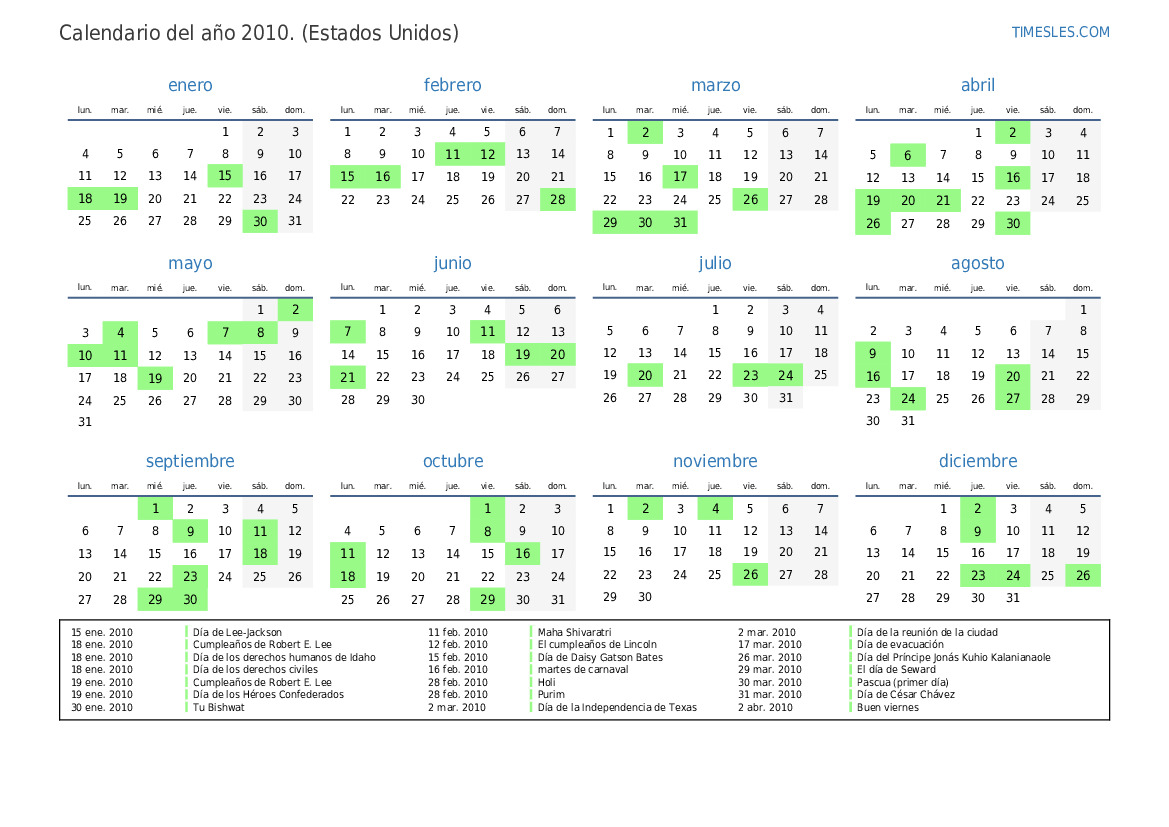 Calendario del año 2010. (Estados Unidos)

TIMESLES.COM

enero

| lun. | mar. | mié. | jue. | vie. | sáb. | dom. |
|---|---|---|---|---|---|---|
| | | | | 1 | 2 | 3 |
| 4 | 5 | 6 | 7 | 8 | 9 | 10 |
| 11 | 12 | 13 | 14 | 15 | 16 | 17 |
| 18 | 19 | 20 | 21 | 22 | 23 | 24 |
| 25 | 26 | 27 | 28 | 29 | 30 | 31 |

febrero

| lun. | mar. | mié. | jue. | vie. | sáb. | dom. |
|---|---|---|---|---|---|---|
| 1 | 2 | 3 | 4 | 5 | 6 | 7 |
| 8 | 9 | 10 | 11 | 12 | 13 | 14 |
| 15 | 16 | 17 | 18 | 19 | 20 | 21 |
| 22 | 23 | 24 | 25 | 26 | 27 | 28 |

marzo

| lun. | mar. | mié. | jue. | vie. | sáb. | dom. |
|---|---|---|---|---|---|---|
| 1 | 2 | 3 | 4 | 5 | 6 | 7 |
| 8 | 9 | 10 | 11 | 12 | 13 | 14 |
| 15 | 16 | 17 | 18 | 19 | 20 | 21 |
| 22 | 23 | 24 | 25 | 26 | 27 | 28 |
| 29 | 30 | 31 | | | | |

abril

| lun. | mar. | mié. | jue. | vie. | sáb. | dom. |
|---|---|---|---|---|---|---|
| | | | 1 | 2 | 3 | 4 |
| 5 | 6 | 7 | 8 | 9 | 10 | 11 |
| 12 | 13 | 14 | 15 | 16 | 17 | 18 |
| 19 | 20 | 21 | 22 | 23 | 24 | 25 |
| 26 | 27 | 28 | 29 | 30 | | |

mayo

| lun. | mar. | mié. | jue. | vie. | sáb. | dom. |
|---|---|---|---|---|---|---|
| | | | | | 1 | 2 |
| 3 | 4 | 5 | 6 | 7 | 8 | 9 |
| 10 | 11 | 12 | 13 | 14 | 15 | 16 |
| 17 | 18 | 19 | 20 | 21 | 22 | 23 |
| 24 | 25 | 26 | 27 | 28 | 29 | 30 |
| 31 | | | | | | |

junio

| lun. | mar. | mié. | jue. | vie. | sáb. | dom. |
|---|---|---|---|---|---|---|
| | 1 | 2 | 3 | 4 | 5 | 6 |
| 7 | 8 | 9 | 10 | 11 | 12 | 13 |
| 14 | 15 | 16 | 17 | 18 | 19 | 20 |
| 21 | 22 | 23 | 24 | 25 | 26 | 27 |
| 28 | 29 | 30 | | | | |

julio

| lun. | mar. | mié. | jue. | vie. | sáb. | dom. |
|---|---|---|---|---|---|---|
| | | | 1 | 2 | 3 | 4 |
| 5 | 6 | 7 | 8 | 9 | 10 | 11 |
| 12 | 13 | 14 | 15 | 16 | 17 | 18 |
| 19 | 20 | 21 | 22 | 23 | 24 | 25 |
| 26 | 27 | 28 | 29 | 30 | 31 | |

agosto

| lun. | mar. | mié. | jue. | vie. | sáb. | dom. |
|---|---|---|---|---|---|---|
| | | | | | | 1 |
| 2 | 3 | 4 | 5 | 6 | 7 | 8 |
| 9 | 10 | 11 | 12 | 13 | 14 | 15 |
| 16 | 17 | 18 | 19 | 20 | 21 | 22 |
| 23 | 24 | 25 | 26 | 27 | 28 | 29 |
| 30 | 31 | | | | | |

septiembre

| lun. | mar. | mié. | jue. | vie. | sáb. | dom. |
|---|---|---|---|---|---|---|
| | | 1 | 2 | 3 | 4 | 5 |
| 6 | 7 | 8 | 9 | 10 | 11 | 12 |
| 13 | 14 | 15 | 16 | 17 | 18 | 19 |
| 20 | 21 | 22 | 23 | 24 | 25 | 26 |
| 27 | 28 | 29 | 30 | | | |

octubre

| lun. | mar. | mié. | jue. | vie. | sáb. | dom. |
|---|---|---|---|---|---|---|
| | | | | 1 | 2 | 3 |
| 4 | 5 | 6 | 7 | 8 | 9 | 10 |
| 11 | 12 | 13 | 14 | 15 | 16 | 17 |
| 18 | 19 | 20 | 21 | 22 | 23 | 24 |
| 25 | 26 | 27 | 28 | 29 | 30 | 31 |

noviembre

| lun. | mar. | mié. | jue. | vie. | sáb. | dom. |
|---|---|---|---|---|---|---|
| 1 | 2 | 3 | 4 | 5 | 6 | 7 |
| 8 | 9 | 10 | 11 | 12 | 13 | 14 |
| 15 | 16 | 17 | 18 | 19 | 20 | 21 |
| 22 | 23 | 24 | 25 | 26 | 27 | 28 |
| 29 | 30 | | | | | |

diciembre

| lun. | mar. | mié. | jue. | vie. | sáb. | dom. |
|---|---|---|---|---|---|---|
| | | 1 | 2 | 3 | 4 | 5 |
| 6 | 7 | 8 | 9 | 10 | 11 | 12 |
| 13 | 14 | 15 | 16 | 17 | 18 | 19 |
| 20 | 21 | 22 | 23 | 24 | 25 | 26 |
| 27 | 28 | 29 | 30 | 31 | | |

15 ene. 2010 Día de Lee-Jackson
18 ene. 2010 Cumpleaños de Robert E. Lee
18 ene. 2010 Día de los derechos humanos de Idaho
18 ene. 2010 Día de los derechos civiles
19 ene. 2010 Cumpleaños de Robert E. Lee
19 ene. 2010 Día de los Héroes Confederados
30 ene. 2010 Tu Bishwat

11 feb. 2010 Maha Shivaratri
12 feb. 2010 El cumpleaños de Lincoln
15 feb. 2010 Día de Daisy Gatson Bates
16 feb. 2010 martes de carnaval
28 feb. 2010 Holi
28 feb. 2010 Purim
2 mar. 2010 Día de la Independencia de Texas

2 mar. 2010 Día de la reunión de la ciudad
17 mar. 2010 Día de evacuación
26 mar. 2010 Día del Príncipe Jonás Kuhio Kalanianaole
29 mar. 2010 El día de Seward
30 mar. 2010 Pascua (primer día)
31 mar. 2010 Día de César Chávez
2 abr. 2010 Buen viernes